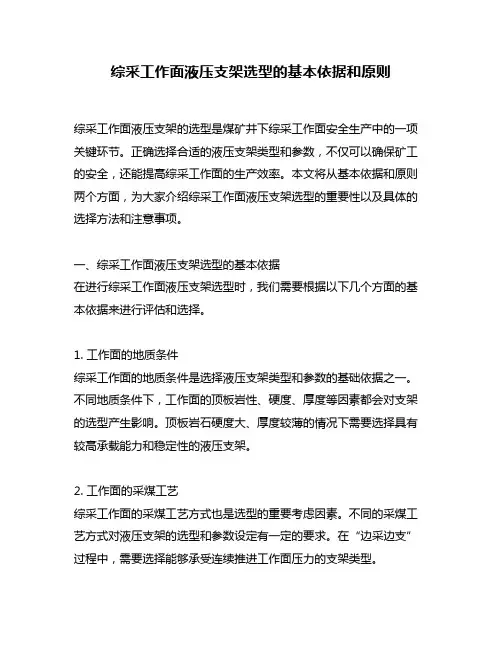 综采工作面液压支架选型的基本依据和原则

综采工作面液压支架的选型是煤矿井下综采工作面安全生产中的一项关键环节。正确选择合适的液压支架类型和参数，不仅可以确保矿工的安全，还能提高综采工作面的生产效率。本文将从基本依据和原则两个方面，为大家介绍综采工作面液压支架选型的重要性以及具体的选择方法和注意事项。

一、综采工作面液压支架选型的基本依据
在进行综采工作面液压支架选型时，我们需要根据以下几个方面的基本依据来进行评估和选择。

1. 工作面的地质条件
综采工作面的地质条件是选择液压支架类型和参数的基础依据之一。不同地质条件下，工作面的顶板岩性、硬度、厚度等因素都会对支架的选型产生影响。顶板岩石硬度大、厚度较薄的情况下需要选择具有较高承载能力和稳定性的液压支架。

2. 工作面的采煤工艺
综采工作面的采煤工艺方式也是选型的重要考虑因素。不同的采煤工艺方式对液压支架的选型和参数设定有一定的要求。在“边采边支”过程中，需要选择能够承受连续推进工作面压力的支架类型。